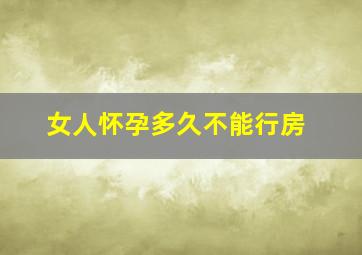 女人怀孕多久不能行房